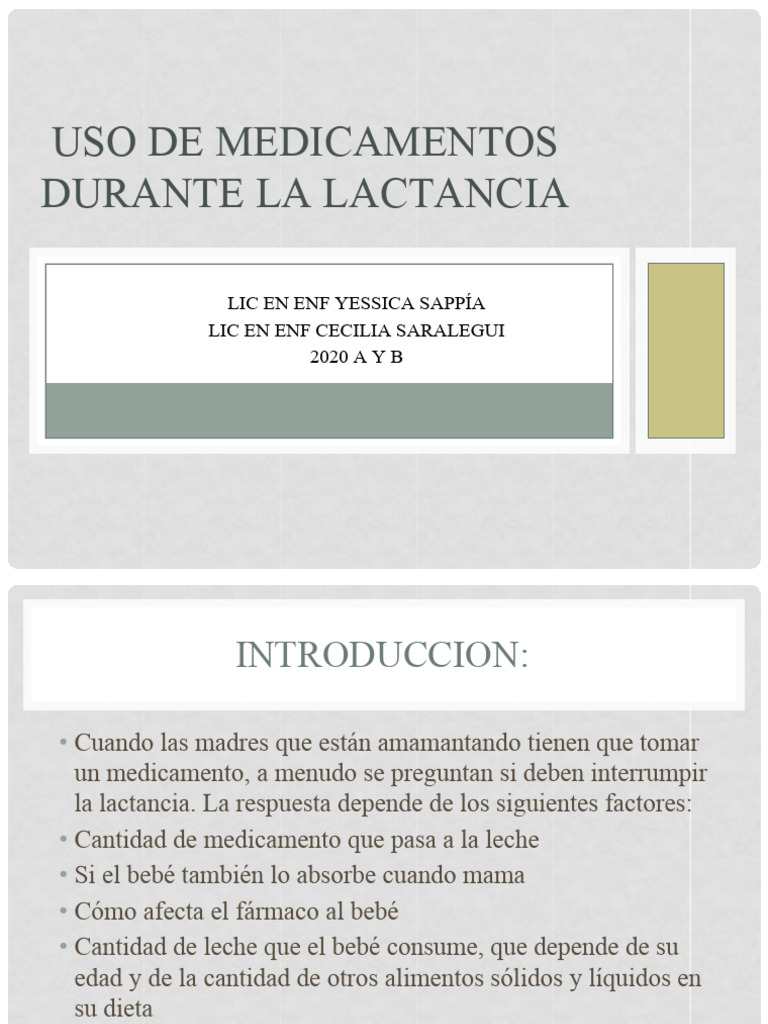 USO DE MEDICAMENTOS DURANTE LA LACTANCIA

LIC EN ENF YESSICA SAPPÍA
LIC EN ENF CECILIA SARALEGUI
2020 A Y B

INTRODUCCION:

• Cuando las madres que están amamantando tienen que tomar un medicamento, a menudo se preguntan si deben interrumpir la lactancia. La respuesta depende de los siguientes factores:
• Cantidad de medicamento que pasa a la leche
• Si el bebé también lo absorbe cuando mama
• Cómo afecta el fármaco al bebé
• Cantidad de leche que el bebé consume, que depende de su edad y de la cantidad de otros alimentos sólidos y líquidos en su dieta